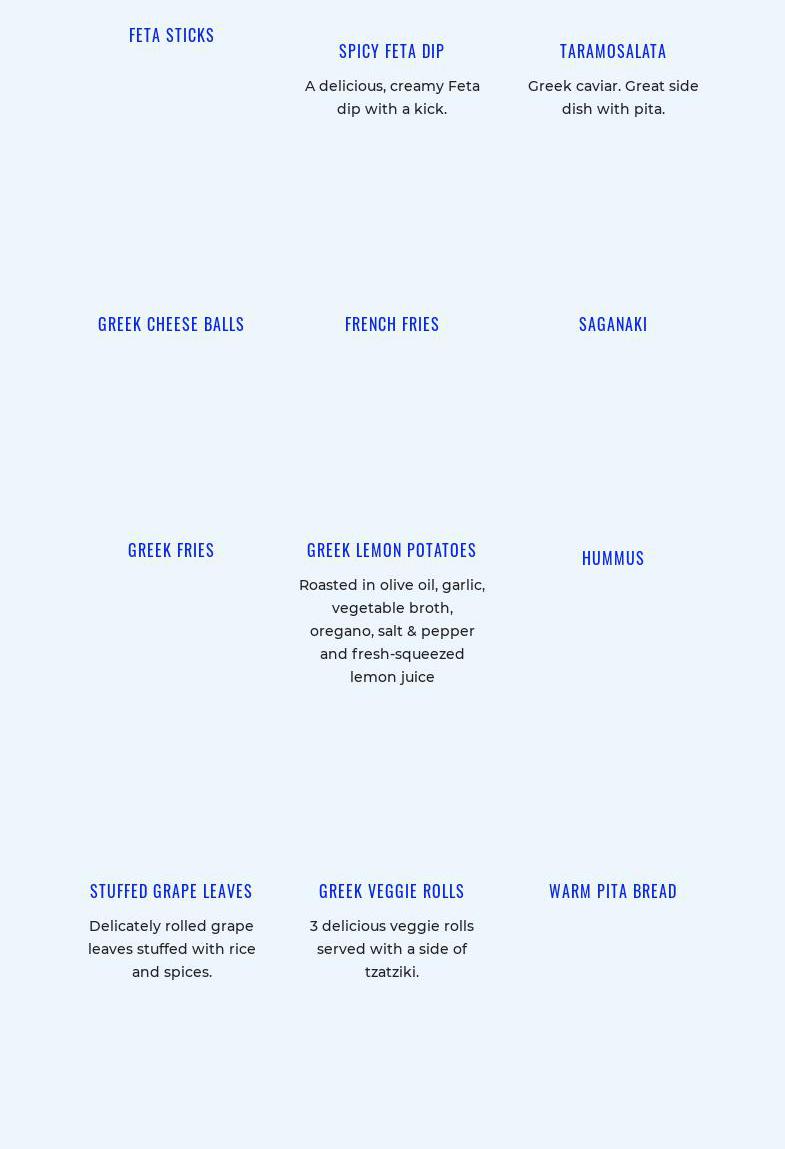 FETA STICKS

SPICY FETA DIP

A delicious, creamy Feta dip with a kick.

TARAMOSALATA

Greek caviar. Great side dish with pita.

GREEK CHEESE BALLS

FRENCH FRIES

SAGANAKI

GREEK FRIES

GREEK LEMON POTATOES

Roasted in olive oil, garlic, vegetable broth, oregano, salt & pepper and fresh-squeezed lemon juice

HUMMUS

STUFFED GRAPE LEAVES

Delicately rolled grape leaves stuffed with rice and spices.

GREEK VEGGIE ROLLS

3 delicious veggie rolls served with a side of tzatziki.

WARM PITA BREAD